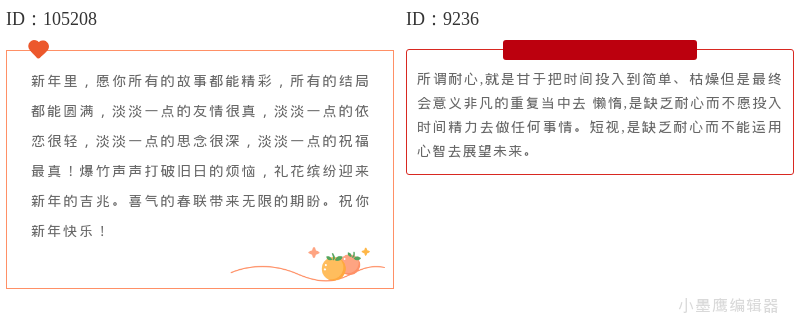 ID：105208

新年里，愿你所有的故事都能精彩，所有的结局都能圆满，淡淡一点的友情很真，淡淡一点的依恋很轻，淡淡一点的思念很深，淡淡一点的祝福最真！爆竹声声打破旧日的烦恼，礼花缤纷迎来新年的吉兆。喜气的春联带来无限的期盼。祝你新年快乐！

ID：9236

所谓耐心,就是甘于把时间投入到简单、枯燥但是最终会意义非凡的重复当中去 懒惰,是缺乏耐心而不愿投入时间精力去做任何事情。短视,是缺乏耐心而不能运用心智去展望未来。

小墨鹰编辑器